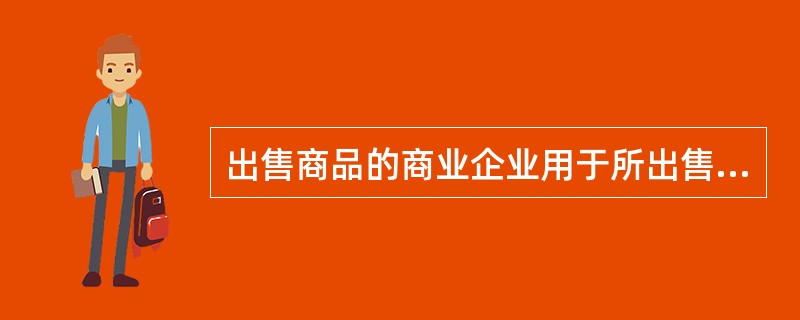 出售商品的商业企业用于所出售...